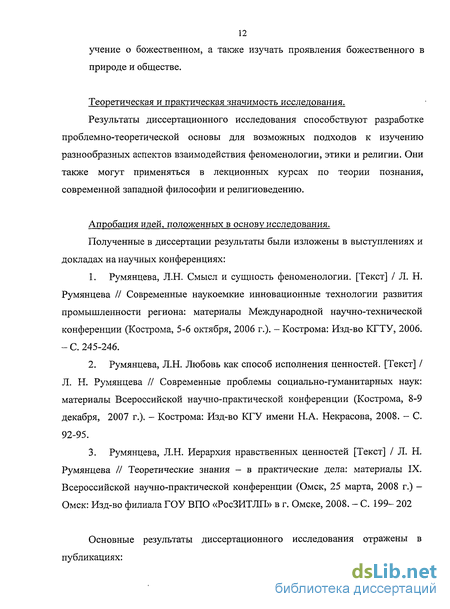 12

учение о божественном, а также изучать проявления божественного в природе и обществе.

Теоретическая и практическая значимость исследования.

Результаты диссертационного исследования способствуют разработке проблемно-теоретической основы для возможных подходов к изучению разнообразных аспектов взаимодействия феноменологии, этики и религии. Они также могут применяться в лекционных курсах по теории познания, современной западной философии и религиоведению.

Апробация идей, положенных в основу исследования.

Полученные в диссертации результаты были изложены в выступлениях и докладах на научных конференциях:

1. Румянцева, Л.Н. Смысл и сущность феноменологии. [Текст] / Л. Н. Румянцева // Современные наукоемкие инновационные технологии развития промышленности региона: материалы Международной научно-технической конференции (Кострома, 5-6 октября, 2006 г.). – Кострома: Изд-во КГТУ, 2006. – С. 245-246.

2. Румянцева, Л.Н. Любовь как способ исполнения ценностей. [Текст] / Л. Н. Румянцева // Современные проблемы социально-гуманитарных наук: материалы Всероссийской научно-практической конференции (Кострома, 8-9 декабря, 2007 г.). – Кострома: Изд-во КГУ имени Н.А. Некрасова, 2008. – С. 92-95.

3. Румянцева, Л.Н. Иерархия нравственных ценностей [Текст] / Л. Н. Румянцева // Теоретические знания – в практические дела: материалы IX. Всероссийской научно-практической конференции (Омск, 25 марта, 2008 г.) – Омск: Изд-во филиала ГОУ ВПО «РосЗИТЛП» в г. Омске, 2008. – С. 199– 202

Основные результаты диссертационного исследования отражены в публикациях:

dsLib.net
библиотека диссертаций